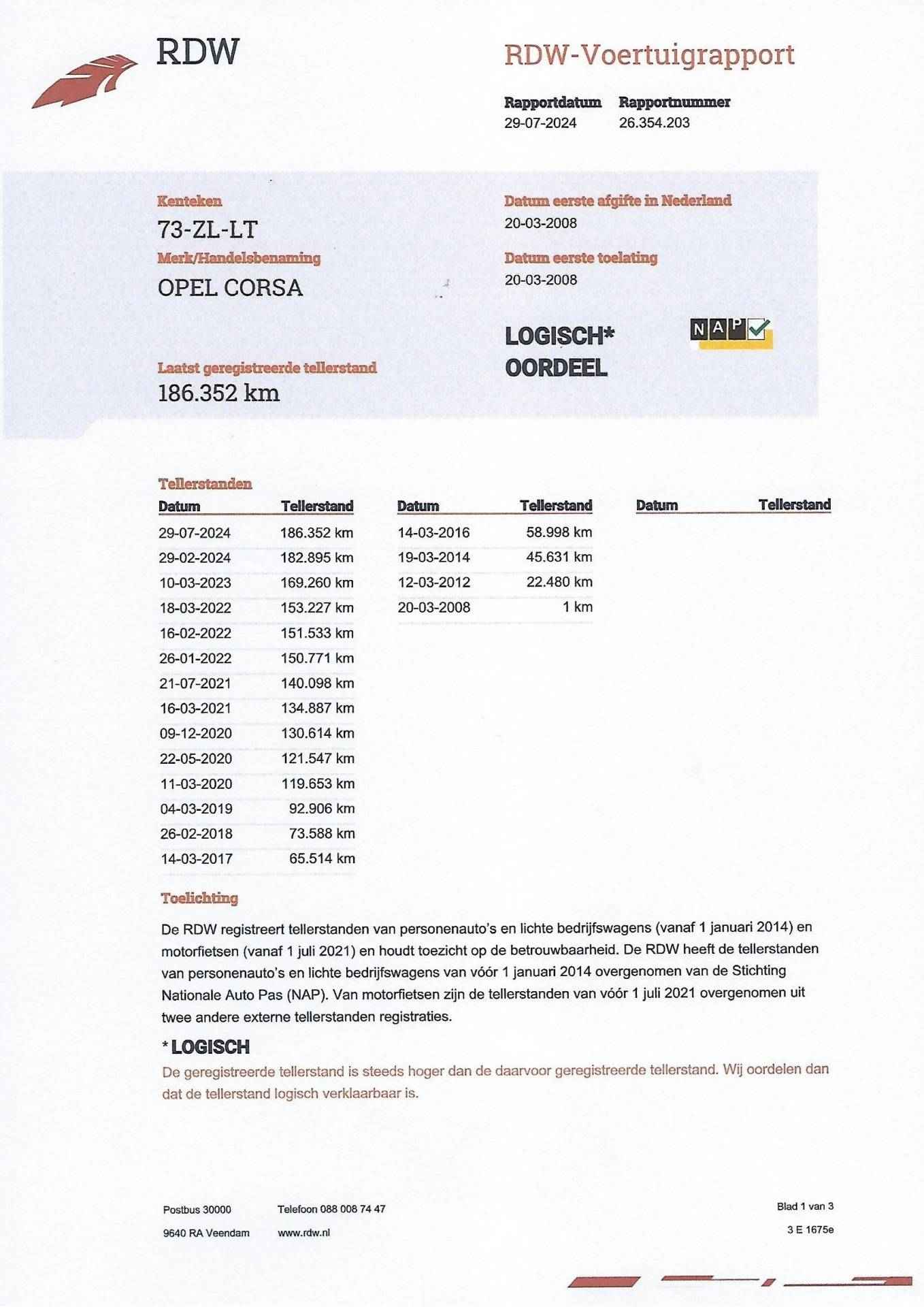 RDW

RDW-Voertuigrapport

Rapportdatum
29-07-2024

Rapportnummer
26.354.203

Kenteken
73-ZL-LT

Merk/Handelsbenaming
OPEL CORSA

Laatst geregistreerde tellerstand
186.352 km

Datum eerste afgifte in Nederland
20-03-2008

Datum eerste toelating
20-03-2008

LOGISCH*
OORDEEL

NAP

Tellerstanden

| Datum | Tellerstand |
|---|---|
| 29-07-2024 | 186.352 km |
| 29-02-2024 | 182.895 km |
| 10-03-2023 | 169.260 km |
| 18-03-2022 | 153.227 km |
| 16-02-2022 | 151.533 km |
| 26-01-2022 | 150.771 km |
| 21-07-2021 | 140.098 km |
| 16-03-2021 | 134.887 km |
| 09-12-2020 | 130.614 km |
| 22-05-2020 | 121.547 km |
| 11-03-2020 | 119.653 km |
| 04-03-2019 | 92.906 km |
| 26-02-2018 | 73.588 km |
| 14-03-2017 | 65.514 km |

| Datum | Tellerstand |
|---|---|
| 14-03-2016 | 58.998 km |
| 19-03-2014 | 45.631 km |
| 12-03-2012 | 22.480 km |
| 20-03-2008 | 1 km |

| Datum | Tellerstand |
|---|---|

Toelichting

De RDW registreert tellerstanden van personenauto's en lichte bedrijfswagens (vanaf 1 januari 2014) en motorfietsen (vanaf 1 juli 2021) en houdt toezicht op de betrouwbaarheid. De RDW heeft de tellerstanden van personenauto's en lichte bedrijfswagens van vóór 1 januari 2014 overgenomen van de Stichting Nationale Auto Pas (NAP). Van motorfietsen zijn de tellerstanden van vóór 1 juli 2021 overgenomen uit twee andere externe tellerstanden registraties.

* LOGISCH
De geregistreerde tellerstand is steeds hoger dan de daarvoor geregistreerde tellerstand. Wij oordelen dan dat de tellerstand logisch verklaarbaar is.

Postbus 30000
9640 RA Veendam

Telefoon 088 008 74 47
www.rdw.nl

Blad 1 van 3
3 E 1675e